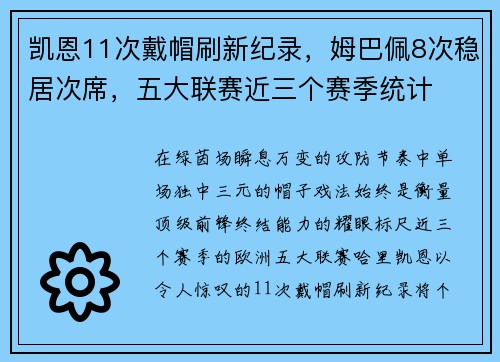 凯恩11次戴帽刷新纪录，姆巴佩8次稳居次席，五大联赛近三个赛季统计

在绿茵场瞬息万变的攻防节奏中单场独中三元的帽子戏法始终是衡量顶级前锋终结能力的耀眼标尺近三个赛季的欧洲五大联赛哈里凯恩以令人惊叹的11次戴帽刷新纪录将个